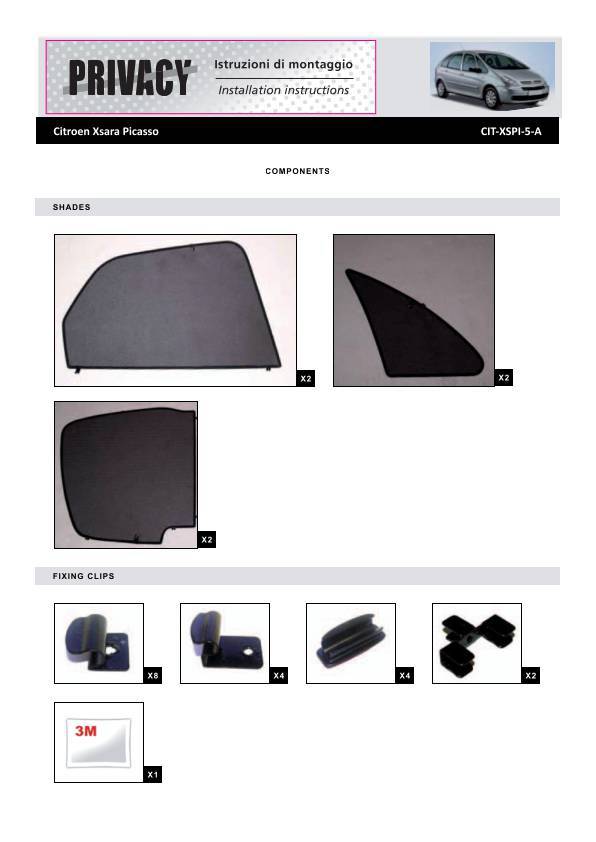 PRIVACY
Istruzioni di montaggio
Installation instructions

Citroen Xsara Picasso
CIT-XSPI-5-A

COMPONENTS

SHADES

X2

X2

X2

FIXING CLIPS

X8

X4

X4

X2

3M

X1